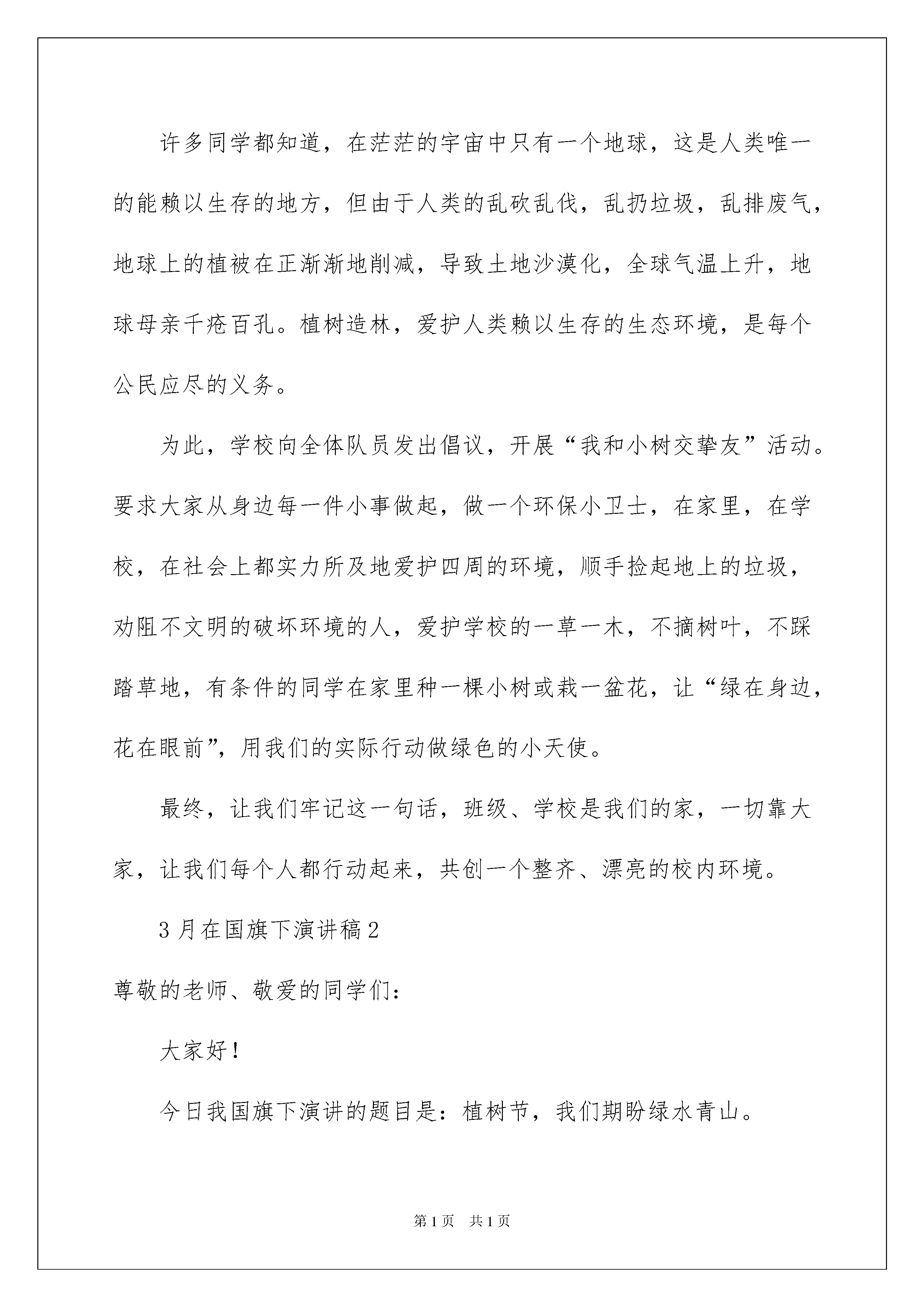 许多同学都知道，在茫茫的宇宙中只有一个地球，这是人类唯一的能赖以生存的地方，但由于人类的乱砍乱伐，乱扔垃圾，乱排废气，地球上的植被在正渐渐地削减，导致土地沙漠化，全球气温上升，地球母亲千疮百孔。植树造林，爱护人类赖以生存的生态环境，是每个公民应尽的义务。

为此，学校向全体队员发出倡议，开展“我和小树交挚友”活动。要求大家从身边每一件小事做起，做一个环保小卫士，在家里，在学校，在社会上都实力所及地爱护四周的环境，顺手捡起地上的垃圾，劝阻不文明的破坏环境的人，爱护学校的一草一木，不摘树叶，不踩踏草地，有条件的同学在家里种一棵小树或栽一盆花，让“绿在身边，花在眼前”，用我们的实际行动做绿色的小天使。

最终，让我们牢记这一句话，班级、学校是我们的家，一切靠大家，让我们每个人都行动起来，共创一个整齐、漂亮的校内环境。

3月在国旗下演讲稿2

尊敬的老师、敬爱的同学们：

大家好！

今日我国旗下演讲的题目是：植树节，我们期盼绿水青山。

第1页 共1页